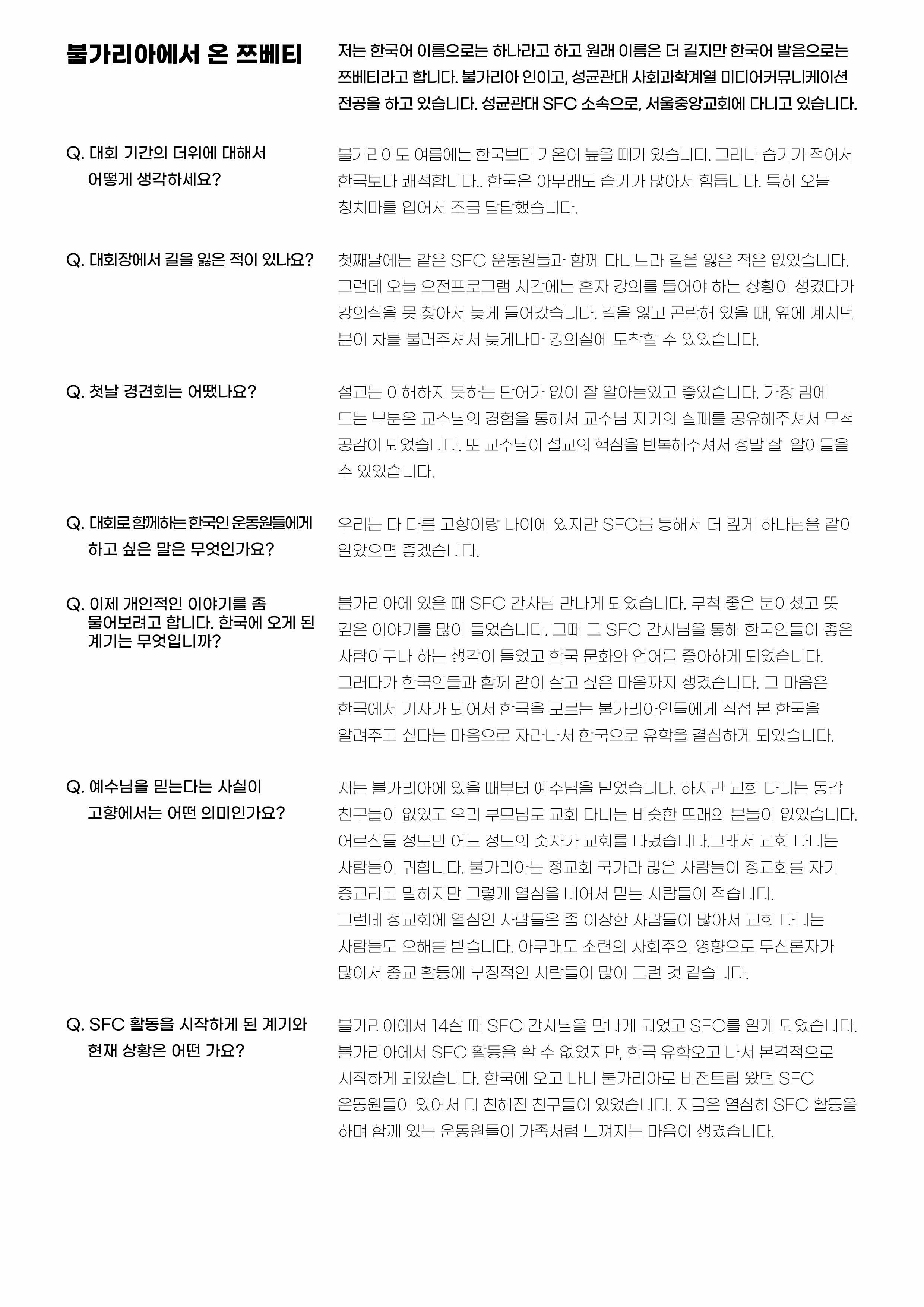 불가리아에서 온 쯔베티

저는 한국어 이름으로는 하나라고 하고 원래 이름은 더 길지만 한국어 발음으로는 쯔베티라고 합니다. 불가리아 인이고, 성균관대 사회과학계열 미디어커뮤니케이션 전공을 하고 있습니다. 성균관대 SFC 소속으로, 서울중앙교회에 다니고 있습니다.

Q. 대회 기간의 더위에 대해서 어떻게 생각하세요?

불가리아도 여름에는 한국보다 기온이 높을 때가 있습니다. 그러나 습기가 적어서 한국보다 쾌적합니다.. 한국은 아무래도 습기가 많아서 힘듭니다. 특히 오늘 청치마를 입어서 조금 답답했습니다.

Q. 대회장에서 길을 잃은 적이 있나요?

첫째날에는 같은 SFC 운동원들과 함께 다니느라 길을 잃은 적은 없었습니다. 그런데 오늘 오전프로그램 시간에는 혼자 강의를 들어야 하는 상황이 생겼다가 강의실을 못 찾아서 늦게 들어갔습니다. 길을 잃고 곤란해 있을 때, 옆에 계시던 분이 차를 불러주셔서 늦게나마 강의실에 도착할 수 있었습니다.

Q. 첫날 경견회는 어땠나요?

설교는 이해하지 못하는 단어가 없이 잘 알아들었고 좋았습니다. 가장 맘에 드는 부분은 교수님의 경험을 통해서 교수님 자기의 실패를 공유해주셔서 무척 공감이 되었습니다. 또 교수님이 설교의 핵심을 반복해주셔서 정말 잘  알아들을 수 있었습니다.

Q. 대회로 함께하는 한국인 운동원들에게 하고 싶은 말은 무엇인가요?

우리는 다 다른 고향이랑 나이에 있지만 SFC를 통해서 더 깊게 하나님을 같이 알았으면 좋겠습니다.

Q. 이제 개인적인 이야기를 좀 물어보려고 합니다. 한국에 오게 된 계기는 무엇입니까?

불가리아에 있을 때 SFC 간사님 만나게 되었습니다. 무척 좋은 분이셨고 뜻 깊은 이야기를 많이 들었습니다. 그때 그 SFC 간사님을 통해 한국인들이 좋은 사람이구나 하는 생각이 들었고 한국 문화와 언어를 좋아하게 되었습니다. 그러다가 한국인들과 함께 같이 살고 싶은 마음까지 생겼습니다. 그 마음은 한국에서 기자가 되어서 한국을 모르는 불가리아인들에게 직접 본 한국을 알려주고 싶다는 마음으로 자라나서 한국으로 유학을 결심하게 되었습니다.

Q. 예수님을 믿는다는 사실이 고향에서는 어떤 의미인가요?

저는 불가리아에 있을 때부터 예수님을 믿었습니다. 하지만 교회 다니는 동갑 친구들이 없었고 우리 부모님도 교회 다니는 비슷한 또래의 분들이 없었습니다. 어르신들 정도만 어느 정도의 숫자가 교회를 다녔습니다.그래서 교회 다니는 사람들이 귀합니다. 불가리아는 정교회 국가라 많은 사람들이 정교회를 자기 종교라고 말하지만 그렇게 열심을 내어서 믿는 사람들이 적습니다.
그런데 정교회에 열심인 사람들은 좀 이상한 사람들이 많아서 교회 다니는 사람들도 오해를 받습니다. 아무래도 소련의 사회주의 영향으로 무신론자가 많아서 종교 활동에 부정적인 사람들이 많아 그런 것 같습니다.

Q. SFC 활동을 시작하게 된 계기와 현재 상황은 어떤 가요?

불가리아에서 14살 때 SFC 간사님을 만나게 되었고 SFC를 알게 되었습니다. 불가리아에서 SFC 활동을 할 수 없었지만, 한국 유학오고 나서 본격적으로 시작하게 되었습니다. 한국에 오고 나니 불가리아로 비전트립 왔던 SFC 운동원들이 있어서 더 친해진 친구들이 있었습니다. 지금은 열심히 SFC 활동을 하며 함께 있는 운동원들이 가족처럼 느껴지는 마음이 생겼습니다.